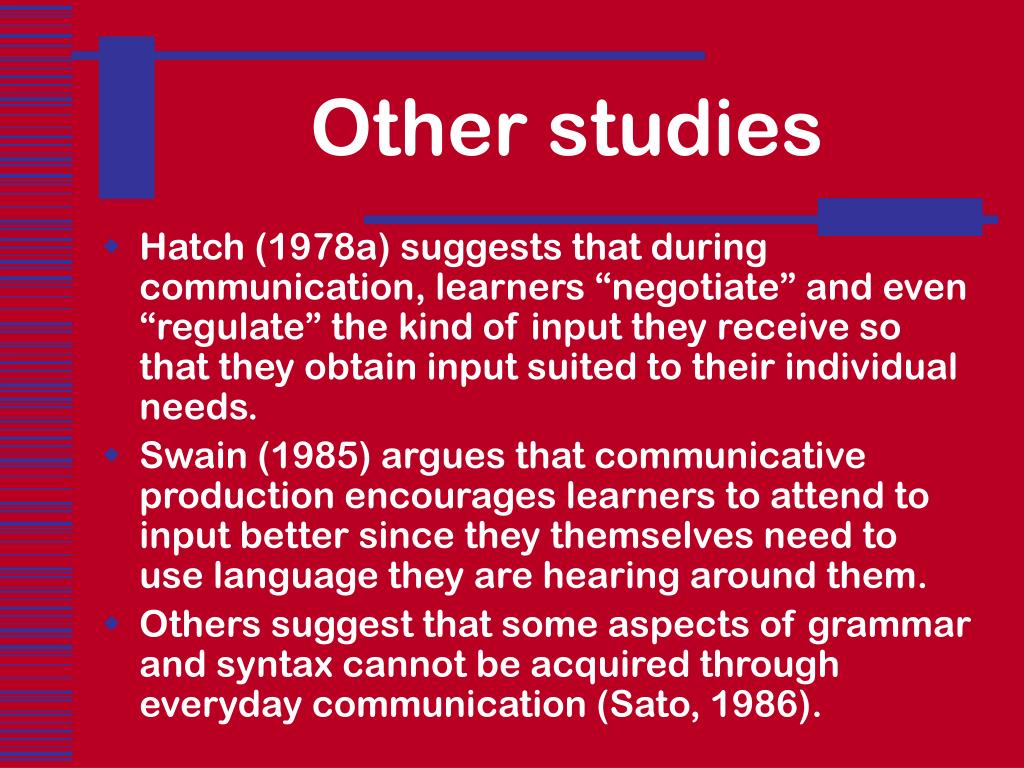 Other studies

Hatch (1978a) suggests that during communication, learners “negotiate” and even “regulate” the kind of input they receive so that they obtain input suited to their individual needs.

Swain (1985) argues that communicative production encourages learners to attend to input better since they themselves need to use language they are hearing around them.

Others suggest that some aspects of grammar and syntax cannot be acquired through everyday communication (Sato, 1986).